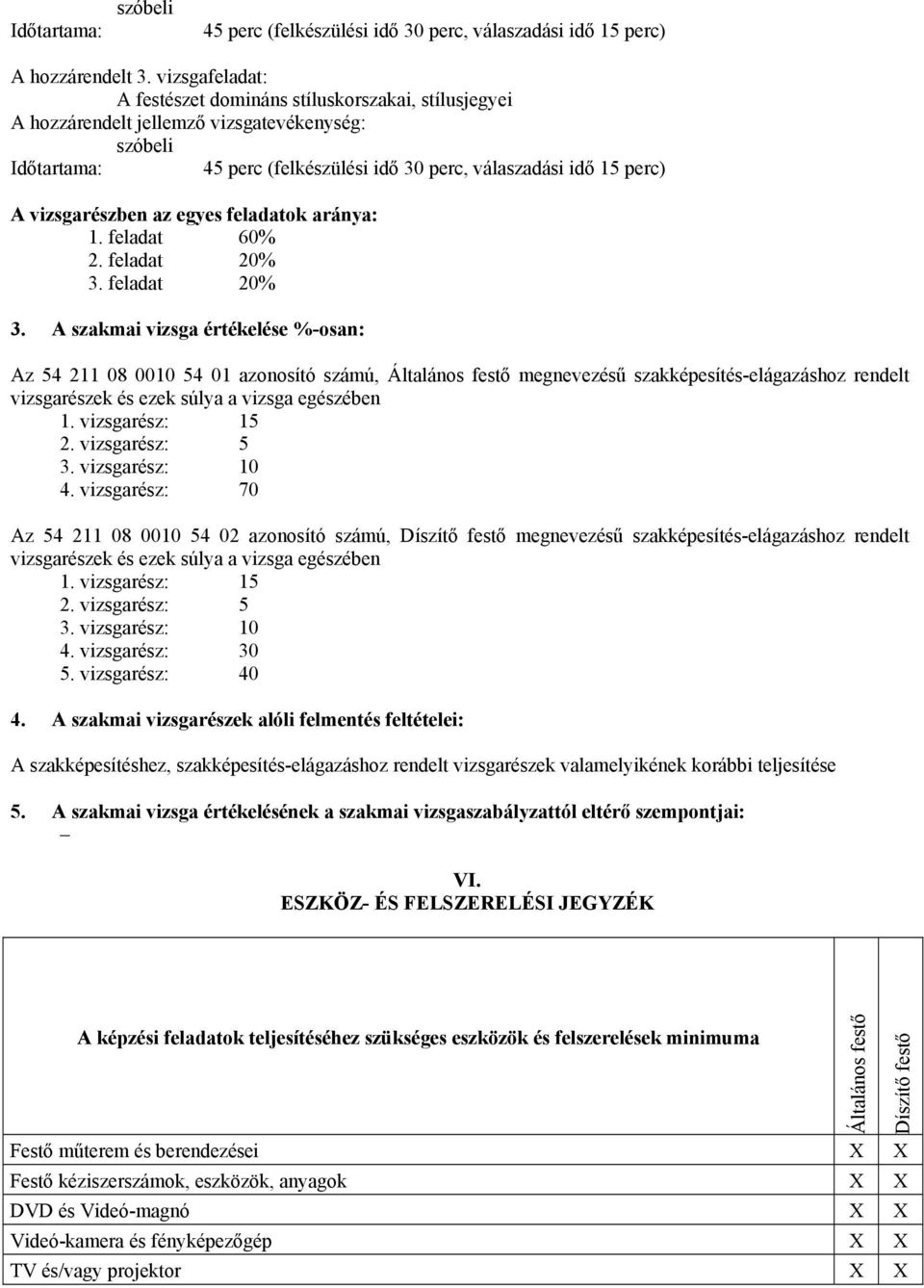 szóbeli
Időtartama: 45 perc (felkészülési idő 30 perc, válaszadási idő 15 perc)

A hozzárendelt 3. vizsgafeladat:
A festészet domináns stíluskorszakai, stílusjegyei
A hozzárendelt jellemző vizsgatevékenység:
szóbeli
Időtartama: 45 perc (felkészülési idő 30 perc, válaszadási idő 15 perc)

A vizsgarészben az egyes feladatok aránya:
1. feladat 60%
2. feladat 20%
3. feladat 20%

3. A szakmai vizsga értékelése %-osan:

Az 54 211 08 0010 54 01 azonosító számú, Általános festő megnevezésű szakképesítés-elágazáshoz rendelt vizsgarészek és ezek súlya a vizsga egészében
1. vizsgarész: 15
2. vizsgarész: 5
3. vizsgarész: 10
4. vizsgarész: 70

Az 54 211 08 0010 54 02 azonosító számú, Díszítő festő megnevezésű szakképesítés-elágazáshoz rendelt vizsgarészek és ezek súlya a vizsga egészében
1. vizsgarész: 15
2. vizsgarész: 5
3. vizsgarész: 10
4. vizsgarész: 30
5. vizsgarész: 40

4. A szakmai vizsgarészek alóli felmentés feltételei:

A szakképesítéshez, szakképesítés-elágazáshoz rendelt vizsgarészek valamelyikének korábbi teljesítése

5. A szakmai vizsga értékelésének a szakmai vizsgaszabályzattól eltérő szempontjai:
–

VI.
ESZKÖZ- ÉS FELSZERELÉSI JEGYZÉK

| A képzési feladatok teljesítéséhez szükséges eszközök és felszerelések minimuma | Általános festő | Díszítő festő |
|---|---|---|
| Festő műterem és berendezései | X | X |
| Festő kéziszerszámok, eszközök, anyagok | X | X |
| DVD és Videó-magnó | X | X |
| Videó-kamera és fényképezőgép | X | X |
| TV és/vagy projektor | X | X |